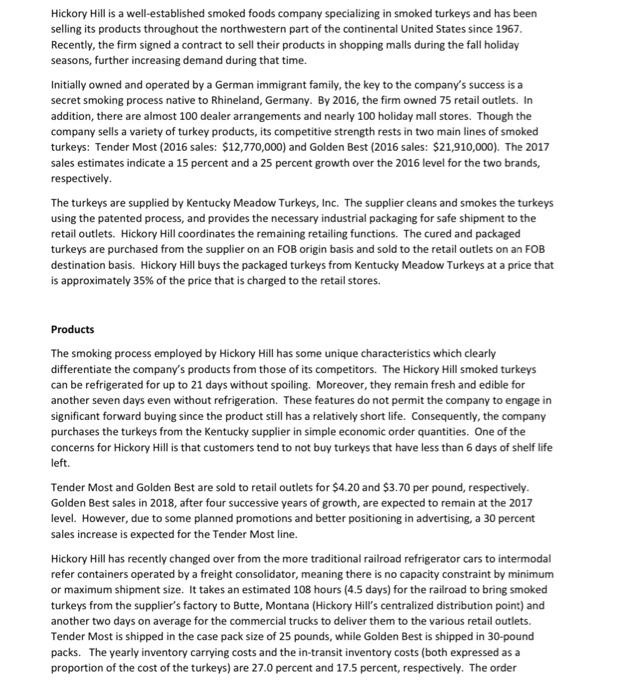 Hickory Hill is a well-established smoked foods company specializing in smoked turkeys and has been selling its products throughout the northwestern part of the continental United States since 1967. Recently, the firm signed a contract to sell their products in shopping malls during the fall holiday seasons, further increasing demand during that time.

Initially owned and operated by a German immigrant family, the key to the company's success is a secret smoking process native to Rhineland, Germany. By 2016, the firm owned 75 retail outlets. In addition, there are almost 100 dealer arrangements and nearly 100 holiday mall stores. Though the company sells a variety of turkey products, its competitive strength rests in two main lines of smoked turkeys: Tender Most (2016 sales: \$12,770,000) and Golden Best (2016 sales: \$21,910,000). The 2017 sales estimates indicate a 15 percent and a 25 percent growth over the 2016 level for the two brands, respectively.

The turkeys are supplied by Kentucky Meadow Turkeys, Inc. The supplier cleans and smokes the turkeys using the patented process, and provides the necessary industrial packaging for safe shipment to the retail outlets. Hickory Hill coordinates the remaining retailing functions. The cured and packaged turkeys are purchased from the supplier on an FOB origin basis and sold to the retail outlets on an FOB destination basis. Hickory Hill buys the packaged turkeys from Kentucky Meadow Turkeys at a price that is approximately 35% of the price that is charged to the retail stores.

Products

The smoking process employed by Hickory Hill has some unique characteristics which clearly differentiate the company's products from those of its competitors. The Hickory Hill smoked turkeys can be refrigerated for up to 21 days without spoiling. Moreover, they remain fresh and edible for another seven days even without refrigeration. These features do not permit the company to engage in significant forward buying since the product still has a relatively short life. Consequently, the company purchases the turkeys from the Kentucky supplier in simple economic order quantities. One of the concerns for Hickory Hill is that customers tend to not buy turkeys that have less than 6 days of shelf life left.

Tender Most and Golden Best are sold to retail outlets for \$4.20 and \$3.70 per pound, respectively. Golden Best sales in 2018, after four successive years of growth, are expected to remain at the 2017 level. However, due to some planned promotions and better positioning in advertising, a 30 percent sales increase is expected for the Tender Most line.

Hickory Hill has recently changed over from the more traditional railroad refrigerator cars to intermodal refer containers operated by a freight consolidator, meaning there is no capacity constraint by minimum or maximum shipment size. It takes an estimated 108 hours (4.5 days) for the railroad to bring smoked turkeys from the supplier's factory to Butte, Montana (Hickory Hill's centralized distribution point) and another two days on average for the commercial trucks to deliver them to the various retail outlets. Tender Most is shipped in the case pack size of 25 pounds, while Golden Best is shipped in 30-pound packs. The yearly inventory carrying costs and the in-transit inventory costs (both expressed as a proportion of the cost of the turkeys) are 27.0 percent and 17.5 percent, respectively. The order